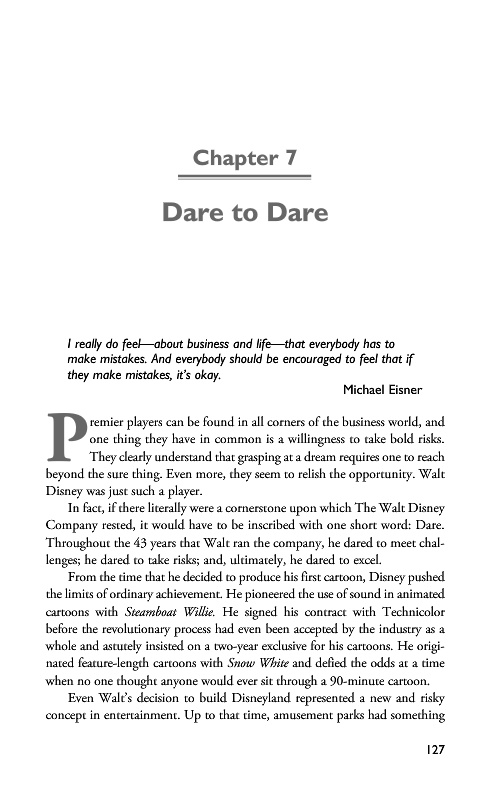 Chapter 7

Dare to Dare

I really do feel—about business and life—that everybody has to make mistakes. And everybody should be encouraged to feel that if they make mistakes, it's okay.

Michael Eisner

Premier players can be found in all corners of the business world, and one thing they have in common is a willingness to take bold risks. They clearly understand that grasping at a dream requires one to reach beyond the sure thing. Even more, they seem to relish the opportunity. Walt Disney was just such a player.

In fact, if there literally were a cornerstone upon which The Walt Disney Company rested, it would have to be inscribed with one short word: Dare. Throughout the 43 years that Walt ran the company, he dared to meet challenges; he dared to take risks; and, ultimately, he dared to excel.

From the time that he decided to produce his first cartoon, Disney pushed the limits of ordinary achievement. He pioneered the use of sound in animated cartoons with Steamboat Willie. He signed his contract with Technicolor before the revolutionary process had even been accepted by the industry as a whole and astutely insisted on a two-year exclusive for his cartoons. He originated feature-length cartoons with Snow White and defied the odds at a time when no one thought anyone would ever sit through a 90-minute cartoon.

Even Walt's decision to build Disneyland represented a new and risky concept in entertainment. Up to that time, amusement parks had something

127